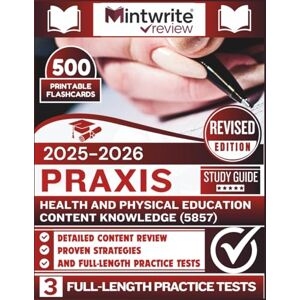 Mintwrite®
review

500
PRINTABLE FLASHCARDS

REVISED
EDITION

2025-2026

PRAXIS

STUDY GUIDE

HEALTH AND PHYSICAL EDUCATION CONTENT KNOWLEDGE (5857)

DETAILED CONTENT REVIEW
PROVEN STRATEGIES
AND FULL-LENGTH PRACTICE TESTS

3 FULL-LENGTH PRACTICE TESTS